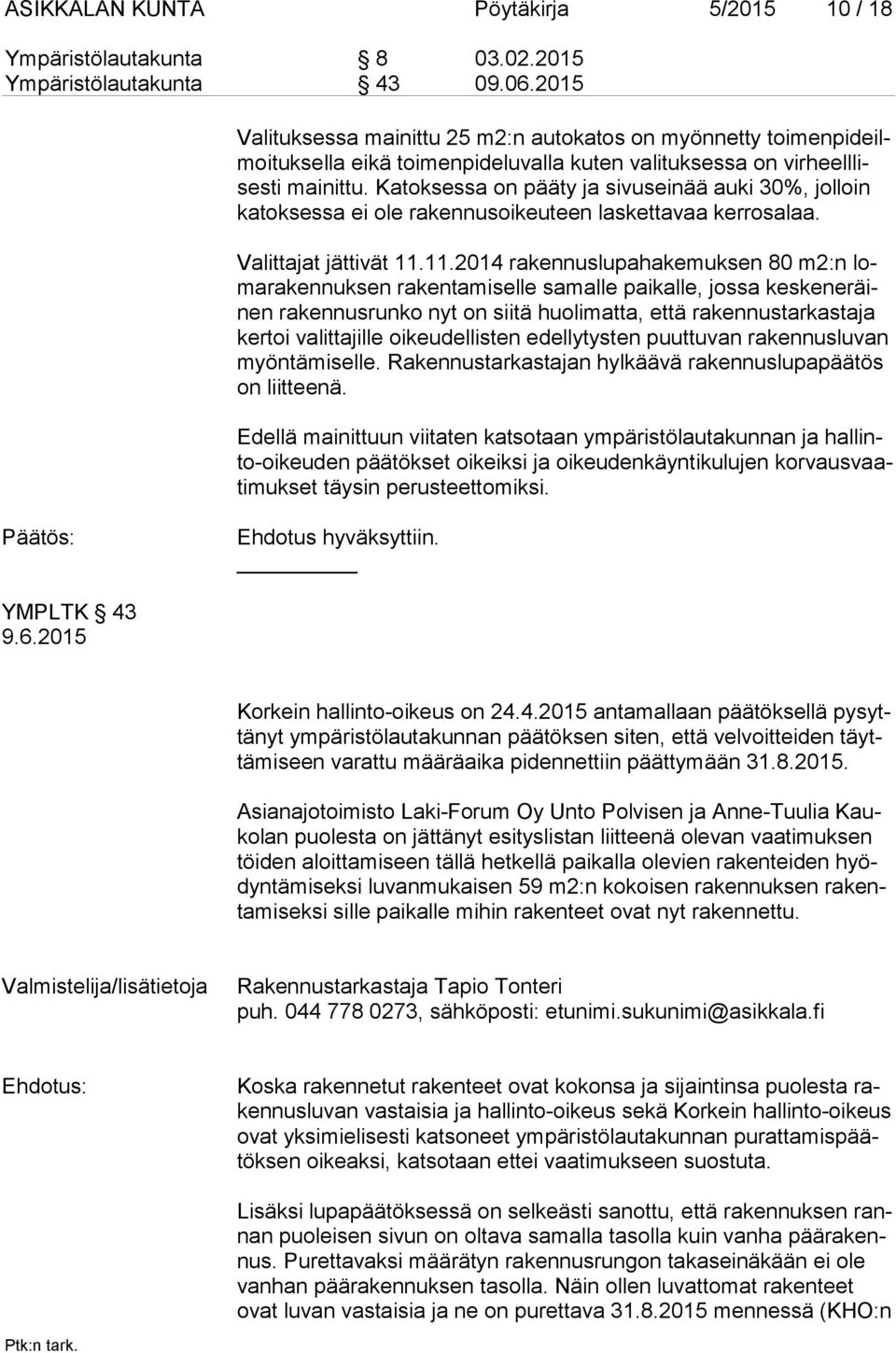 ASIKKALAN KUNTA Pöytäkirja 5/2015 10 / 18

Ympäristölautakunta § 8 03.02.2015
Ympäristölautakunta § 43 09.06.2015

Valituksessa mainittu 25 m2:n autokatos on myönnetty toimenpideilmoituksella eikä toimenpideluvalla kuten valituksessa on virheelllisesti mainittu. Katoksessa on pääty ja sivuseinää auki 30%, jolloin katoksessa ei ole rakennusoikeuteen laskettavaa kerrosalaa.

Valittajat jättivät 11.11.2014 rakennuslupahakemuksen 80 m2:n lomarakennuksen rakentamiselle samalle paikalle, jossa keskeneräinen rakennusrunko nyt on siitä huolimatta, että rakennustarkastaja kertoi valittajille oikeudellisten edellytysten puuttuvan rakennusluvan myöntämiselle. Rakennustarkastajan hylkäävä rakennuslupapäätös on liitteenä.

Edellä mainittuun viitaten katsotaan ympäristölautakunnan ja hallinto-oikeuden päätökset oikeiksi ja oikeudenkäyntikulujen korvausvaatimukset täysin perusteettomiksi.

Päätös: Ehdotus hyväksyttiin.

YMPLTK § 43
9.6.2015

Korkein hallinto-oikeus on 24.4.2015 antamallaan päätöksellä pysyttänyt ympäristölautakunnan päätöksen siten, että velvoitteiden täyttämiseen varattu määräaika pidennettiin päättymään 31.8.2015.

Asianajotoimisto Laki-Forum Oy Unto Polvisen ja Anne-Tuulia Kaukolan puolesta on jättänyt esityslistan liitteenä olevan vaatimuksen töiden aloittamiseen tällä hetkellä paikalla olevien rakenteiden hyödyntämiseksi luvanmukaisen 59 m2:n kokoisen rakennuksen rakentamiseksi sille paikalle mihin rakenteet ovat nyt rakennettu.

Valmistelija/lisätietoja Rakennustarkastaja Tapio Tonteri
puh. 044 778 0273, sähköposti: etunimi.sukunimi@asikkala.fi

Ehdotus: Koska rakennetut rakenteet ovat kokonsa ja sijaintinsa puolesta rakennusluvan vastaisia ja hallinto-oikeus sekä Korkein hallinto-oikeus ovat yksimielisesti katsoneet ympäristölautakunnan purattamispäätöksen oikeaksi, katsotaan ettei vaatimukseen suostuta.

Lisäksi lupapäätöksessä on selkeästi sanottu, että rakennuksen rannan puoleisen sivun on oltava samalla tasolla kuin vanha päärakennus. Purettavaksi määrätyn rakennusrungon takaseinäkään ei ole vanhan päärakennuksen tasolla. Näin ollen luvattomat rakenteet ovat luvan vastaisia ja ne on purettava 31.8.2015 mennessä (KHO:n

Ptk:n tark.